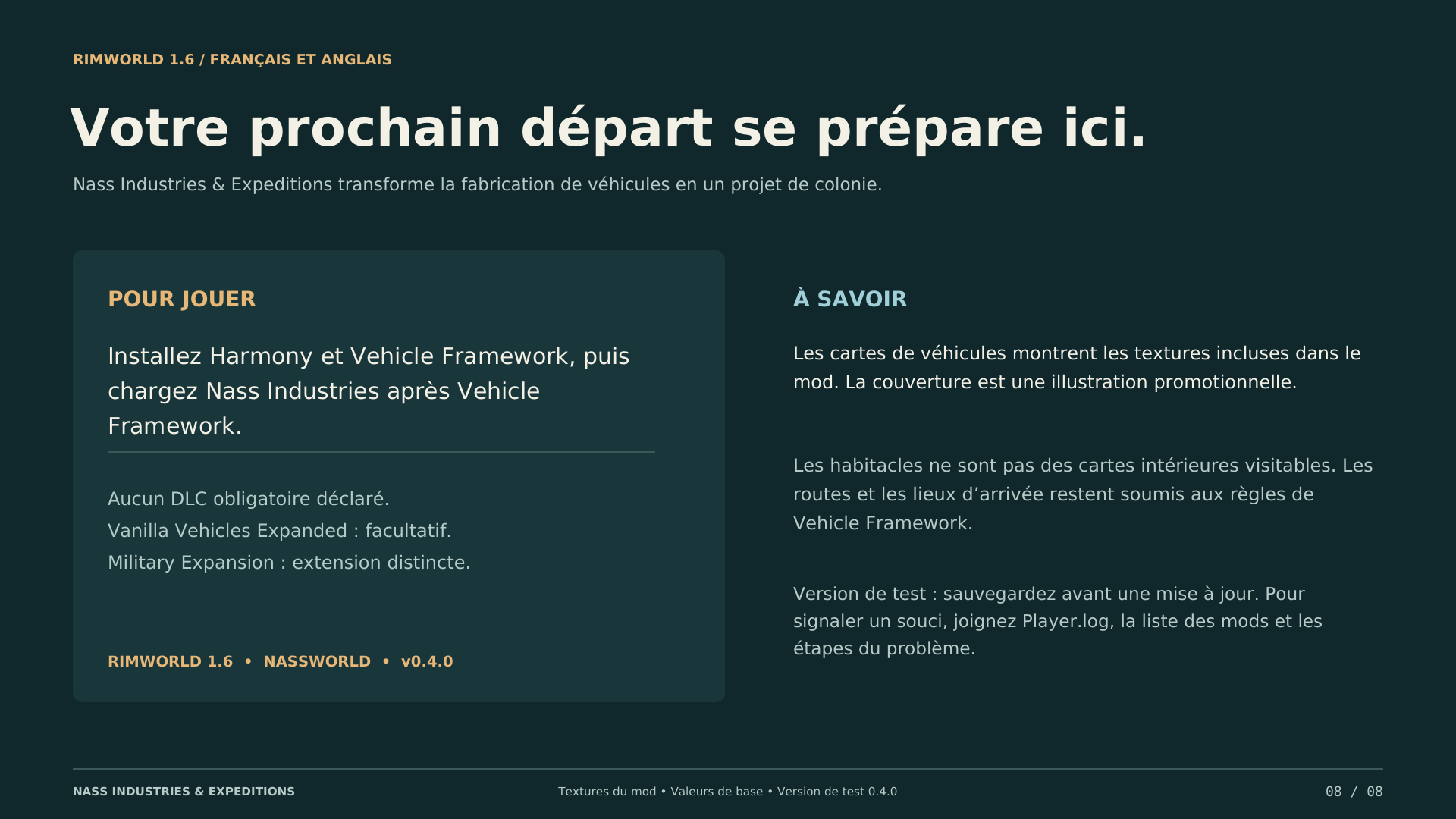 RIMWORLD 1.6 / FRANÇAIS ET ANGLAIS

Votre prochain départ se prépare ici.

Nass Industries & Expeditions transforme la fabrication de véhicules en un projet de colonie.

POUR JOUER

Installez Harmony et Vehicle Framework, puis chargez Nass Industries après Vehicle Framework.

Aucun DLC obligatoire déclaré.
Vanilla Vehicles Expanded : facultatif.
Military Expansion : extension distincte.

RIMWORLD 1.6 • NASSWORLD • v0.4.0

À SAVOIR

Les cartes de véhicules montrent les textures incluses dans le mod. La couverture est une illustration promotionnelle.

Les habitacles ne sont pas des cartes intérieures visitables. Les routes et les lieux d’arrivée restent soumis aux règles de Vehicle Framework.

Version de test : sauvegardez avant une mise à jour. Pour signaler un souci, joignez Player.log, la liste des mods et les étapes du problème.

NASS INDUSTRIES & EXPEDITIONS

Textures du mod • Valeurs de base • Version de test 0.4.0

08 / 08